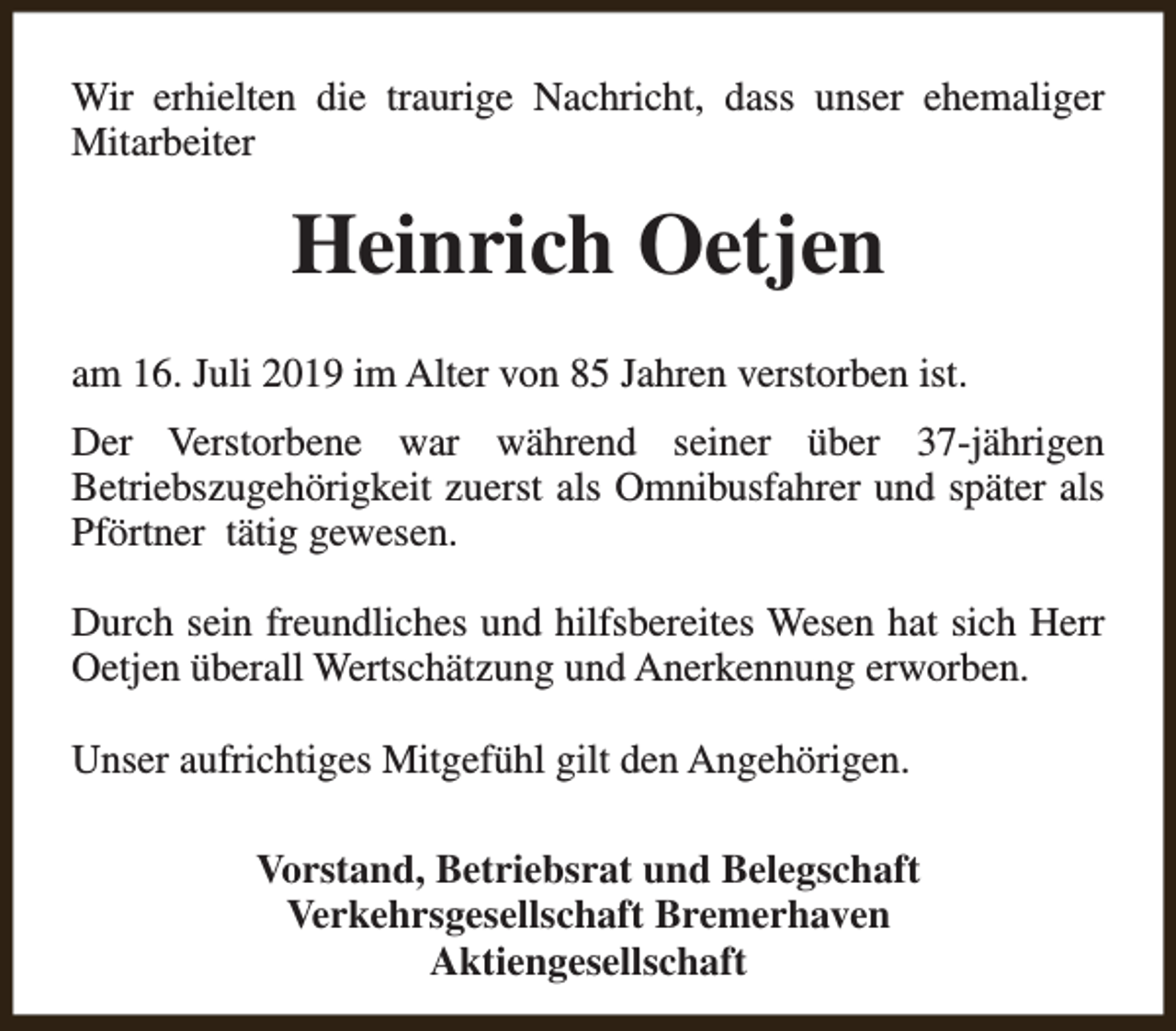 Wir erhielten die traurige Nachricht, dass unser ehemaliger Mitarbeiter

Heinrich Oetjen

am 16. Juli 2019 im Alter von 85 Jahren verstorben ist.

Der Verstorbene war während seiner über 37-jährigen Betriebszugehörigkeit zuerst als Omnibusfahrer und später als Pförtner tätig gewesen.

Durch sein freundliches und hilfsbereites Wesen hat sich Herr Oetjen überall Wertschätzung und Anerkennung erworben.

Unser aufrichtiges Mitgefühl gilt den Angehörigen.

Vorstand, Betriebsrat und Belegschaft
Verkehrsgesellschaft Bremerhaven
Aktiengesellschaft